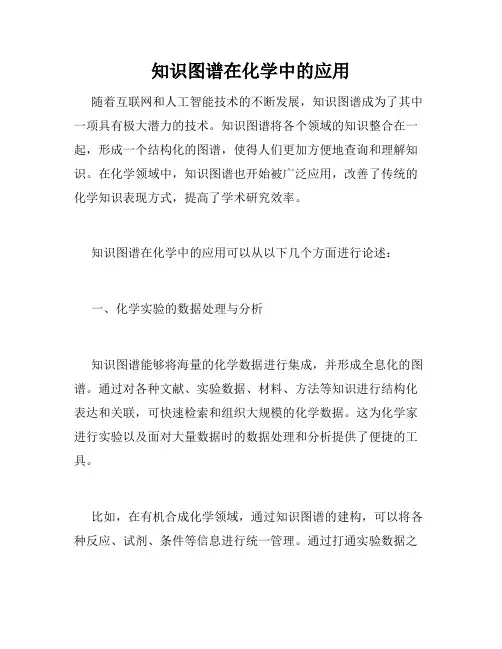 知识图谱在化学中的应用

随着互联网和人工智能技术的不断发展，知识图谱成为了其中一项具有极大潜力的技术。知识图谱将各个领域的知识整合在一起，形成一个结构化的图谱，使得人们更加方便地查询和理解知识。在化学领域中，知识图谱也开始被广泛应用，改善了传统的化学知识表现方式，提高了学术研究效率。

知识图谱在化学中的应用可以从以下几个方面进行论述：

一、化学实验的数据处理与分析

知识图谱能够将海量的化学数据进行集成，并形成全息化的图谱。通过对各种文献、实验数据、材料、方法等知识进行结构化表达和关联，可快速检索和组织大规模的化学数据。这为化学家进行实验以及面对大量数据时的数据处理和分析提供了便捷的工具。

比如，在有机合成化学领域，通过知识图谱的建构，可以将各种反应、试剂、条件等信息进行统一管理。通过打通实验数据之